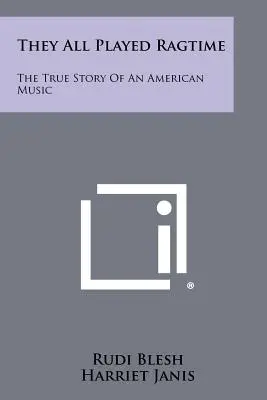 They All Played Ragtime

The True Story Of An American Music

®

Rudi Blesh
Harriet Janis